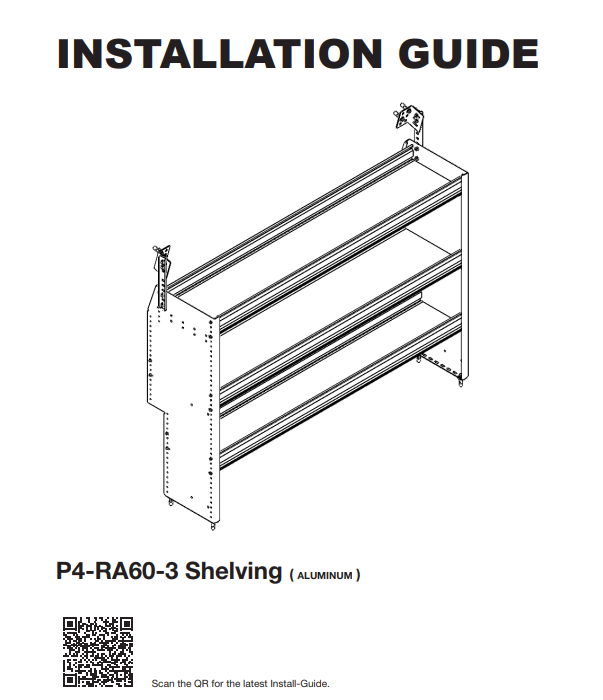 INSTALLATION GUIDE

P4-RA60-3 Shelving ( ALUMINUM )

Scan the QR for the latest Install-Guide.